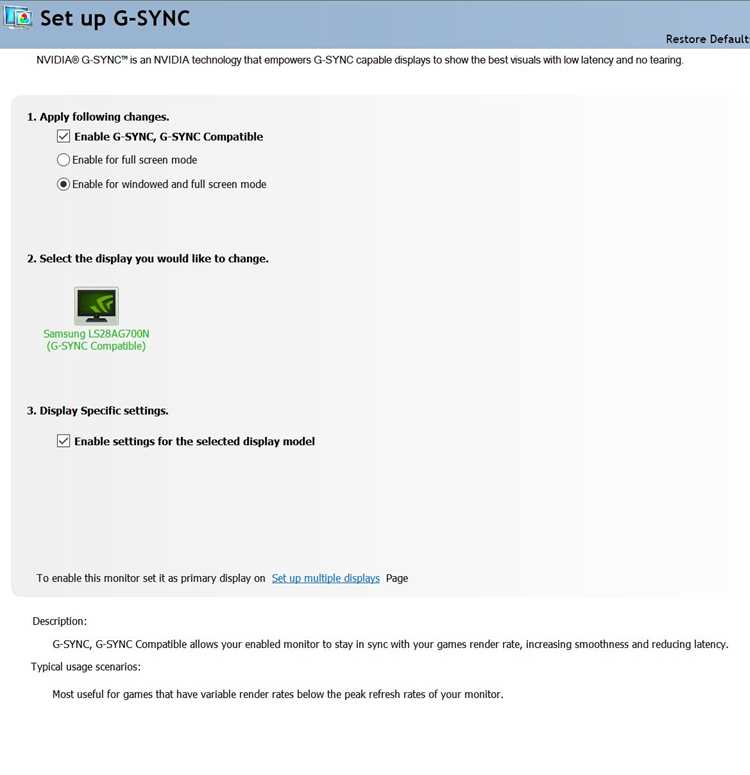 Set up G-SYNC

Restore Default

NVIDIA® G-SYNC™ is an NVIDIA technology that empowers G-SYNC capable displays to show the best visuals with low latency and no tearing.

1. Apply following changes.

Enable G-SYNC, G-SYNC Compatible

Enable for full screen mode

Enable for windowed and full screen mode

2. Select the display you would like to change.

Samsung LS28AG700N (G-SYNC Compatible)

3. Display Specific settings.

Enable settings for the selected display model

To enable this monitor set it as primary display on Set up multiple displays Page

Description:

G-SYNC, G-SYNC Compatible allows your enabled monitor to stay in sync with your games render rate, increasing smoothness and reducing latency.

Typical usage scenarios:

Most useful for games that have variable render rates below the peak refresh rates of your monitor.